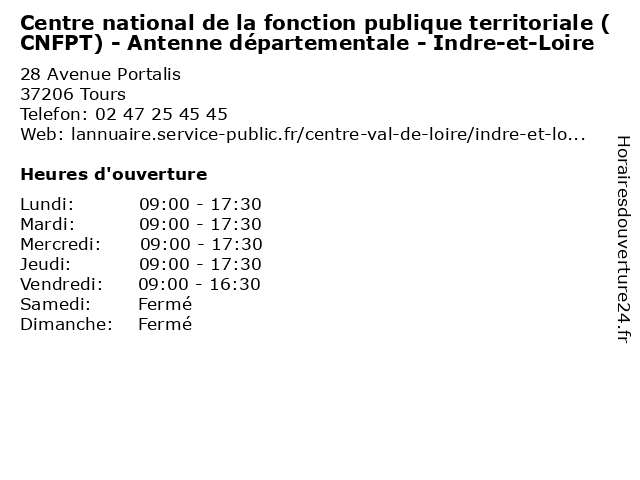 Centre national de la fonction publique territoriale ( CNFPT) - Antenne départementale - Indre-et-Loire

28 Avenue Portalis
37206 Tours
Telefon: 02 47 25 45 45
Web: lannuaire.service-public.fr/centre-val-de-loire/indre-et-lo...

Heures d'ouverture

Lundi: 09:00 - 17:30
Mardi: 09:00 - 17:30
Mercredi: 09:00 - 17:30
Jeudi: 09:00 - 17:30
Vendredi: 09:00 - 16:30
Samedi: Fermé
Dimanche: Fermé

Horairesdouverture24.fr